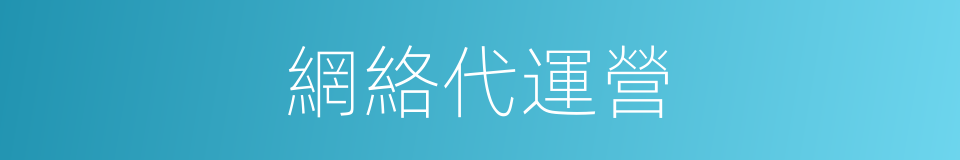 網絡代運營